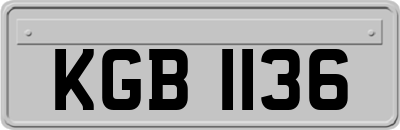 KGB 1136